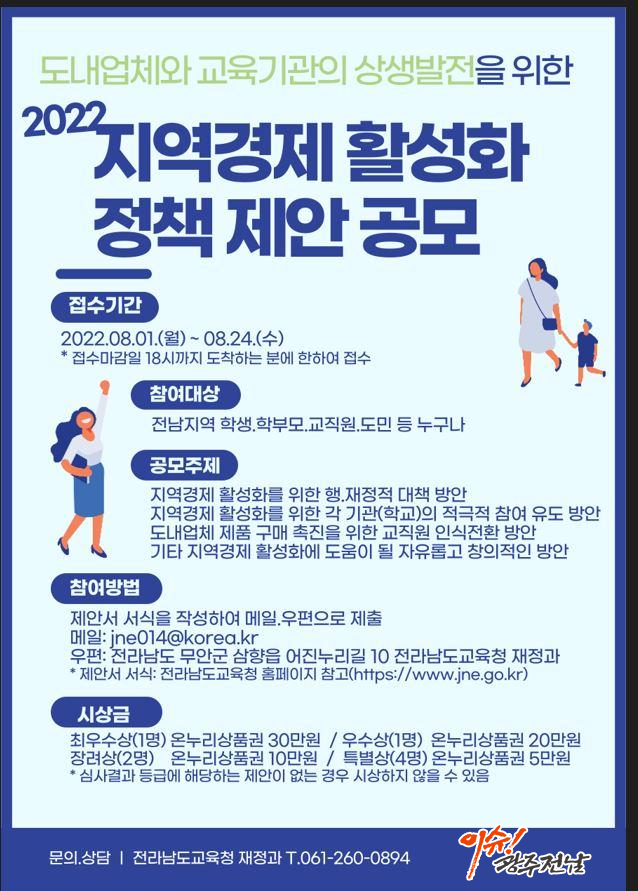 도내업체와 교육기관의 상생발전을 위한

2022 지역경제 활성화 정책 제안 공모

접수기간

2022.08.01.(월) ~ 08.24.(수)
* 접수마감일 18시까지 도착하는 분에 한하여 접수

참여대상

전남지역 학생.학부모.교직원.도민 등 누구나

공모주제

지역경제 활성화를 위한 행.재정적 대책 방안
지역경제 활성화를 위한 각 기관(학교)의 적극적 참여 유도 방안
도내업체 제품 구매 촉진을 위한 교직원 인식전환 방안
기타 지역경제 활성화에 도움이 될 자유롭고 창의적인 방안

참여방법

제안서 서식을 작성하여 메일.우편으로 제출
메일: jne014@korea.kr
우편: 전라남도 무안군 삼향읍 어진누리길 10 전라남도교육청 재정과
* 제안서 서식: 전라남도교육청 홈페이지 참고(https://www.jne.go.kr)

시상금

최우수상(1명) 온누리상품권 30만원 / 우수상(1명) 온누리상품권 20만원
장려상(2명) 온누리상품권 10만원 / 특별상(4명) 온누리상품권 5만원
* 심사결과 등급에 해당하는 제안이 없는 경우 시상하지 않을 수 있음

문의.상담 | 전라남도교육청 재정과 T.061-260-0894

이슈! 광주전남